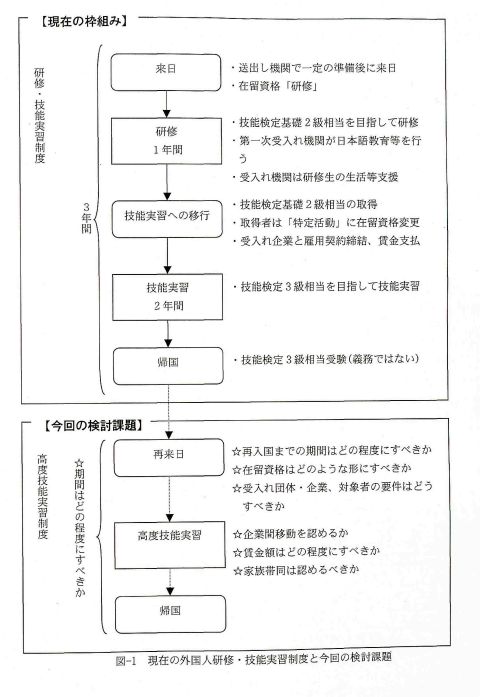 【現在の枠組み】

研修・技能実習制度

3年間

来日

・送出し機関で一定の準備後に来日
・在留資格「研修」

研修
1年間

・技能検定基礎2級相当を目指して研修
・第一次受入れ機関が日本語教育等を行う
・受入れ機関は研修生の生活等支援

技能実習への移行

・技能検定基礎2級相当の取得
・取得者は「特定活動」に在留資格変更
・受入れ企業と雇用契約締結、賃金支払

技能実習
2年間

・技能検定3級相当を目指して技能実習

帰国

・技能検定3級相当受験（義務ではない）

【今回の検討課題】

高度技能実習制度

☆期間はどの程度にすべきか

再来日

☆再入国までの期間はどの程度にすべきか
☆在留資格はどのような形にすべきか
☆受入れ団体・企業、対象者の要件はどうすべきか

高度技能実習

☆企業間移動を認めるか
☆賃金額はどの程度にすべきか
☆家族帯同は認めるべきか

帰国

図-1　現在の外国人研修・技能実習制度と今回の検討課題